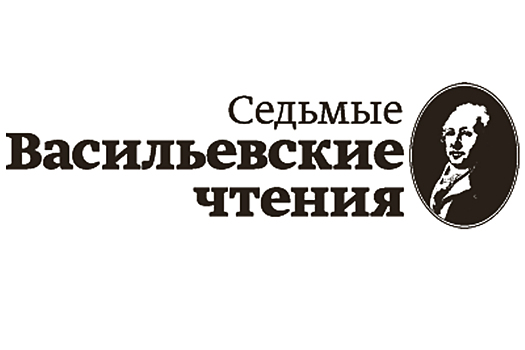 Седьмые
Васильевские
чтения